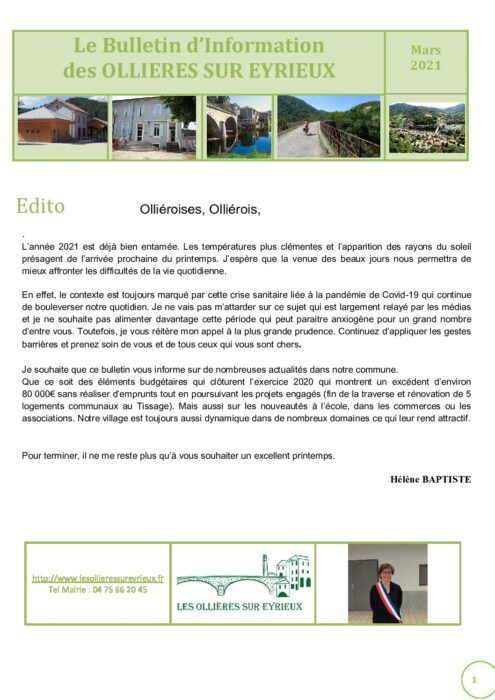 Le Bulletin d'Information des OLLIERES SUR EYRIEUX

Mars 2021

Edito

Olliéroises, Olliérois,

.

L'année 2021 est déjà bien entamée. Les températures plus clémentes et l'apparition des rayons du soleil présagent de l'arrivée prochaine du printemps. J'espère que la venue des beaux jours nous permettra de mieux affronter les difficultés de la vie quotidienne.

En effet, le contexte est toujours marqué par cette crise sanitaire liée à la pandémie de Covid-19 qui continue de bouleverser notre quotidien. Je ne vais pas m'attarder sur ce sujet qui est largement relayé par les médias et je ne souhaite pas alimenter davantage cette période qui peut paraitre anxiogène pour un grand nombre d'entre vous. Toutefois, je vous réitère mon appel à la plus grande prudence. Continuez d'appliquer les gestes barrières et prenez soin de vous et de tous ceux qui vous sont chers.

Je souhaite que ce bulletin vous informe sur de nombreuses actualités dans notre commune.
Que ce soit des éléments budgétaires qui clôturent l'exercice 2020 qui montrent un excédent d'environ 80 000€ sans réaliser d'emprunts tout en poursuivant les projets engagés (fin de la traverse et rénovation de 5 logements communaux au Tissage). Mais aussi sur les nouveautés à l'école, dans les commerces ou les associations. Notre village est toujours aussi dynamique dans de nombreux domaines ce qui leur rend attractif.

Pour terminer, il ne me reste plus qu'à vous souhaiter un excellent printemps.

Hélène BAPTISTE

http://www.lesollieressureyrieux.fr
Tel Mairie : 04 75 66 20 45

LES OLLIÈRES SUR EYRIEUX

1